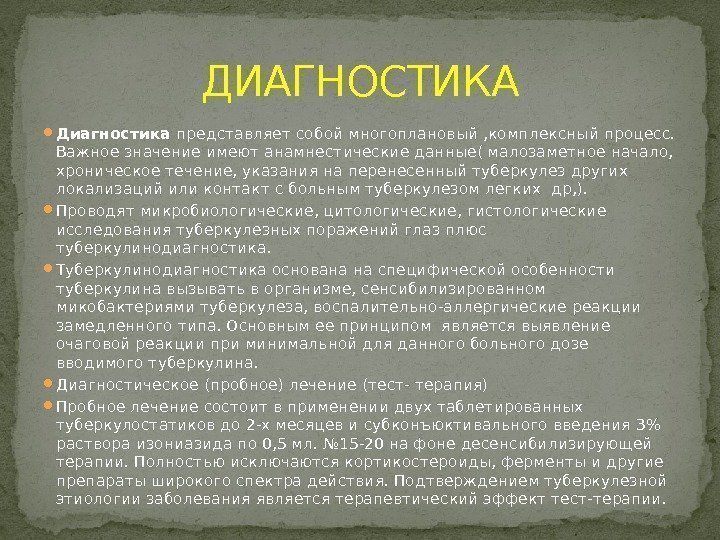 ДИАГНОСТИКА

Диагностика представляет собой многоплановый ,комплексный процесс. Важное значение имеют анамнестические данные( малозаметное начало, хроническое течение, указания на перенесенный туберкулез других локализаций или контакт с больным туберкулезом легких др,).

Проводят микробиологические, цитологические, гистологические исследования туберкулезных поражений глаз плюс туберкулинодиагностика.

Туберкулинодиагностика основана на специфической особенности туберкулина вызывать в организме, сенсибилизированном микобактериями туберкулеза, воспалительно-аллергические реакции замедленного типа. Основным ее принципом является выявление очаговой реакции при минимальной для данного больного дозе вводимого туберкулина.

Диагностическое (пробное) лечение (тест- терапия)

Пробное лечение состоит в применении двух таблетированных туберкулостатиков до 2-х месяцев и субконъюктивального введения 3% раствора изониазида по 0,5 мл. №15-20 на фоне десенсибилизирующей терапии. Полностью исключаются кортикостероиды, ферменты и другие препараты широкого спектра действия. Подтверждением туберкулезной этиологии заболевания является терапевтический эффект тест-терапии.